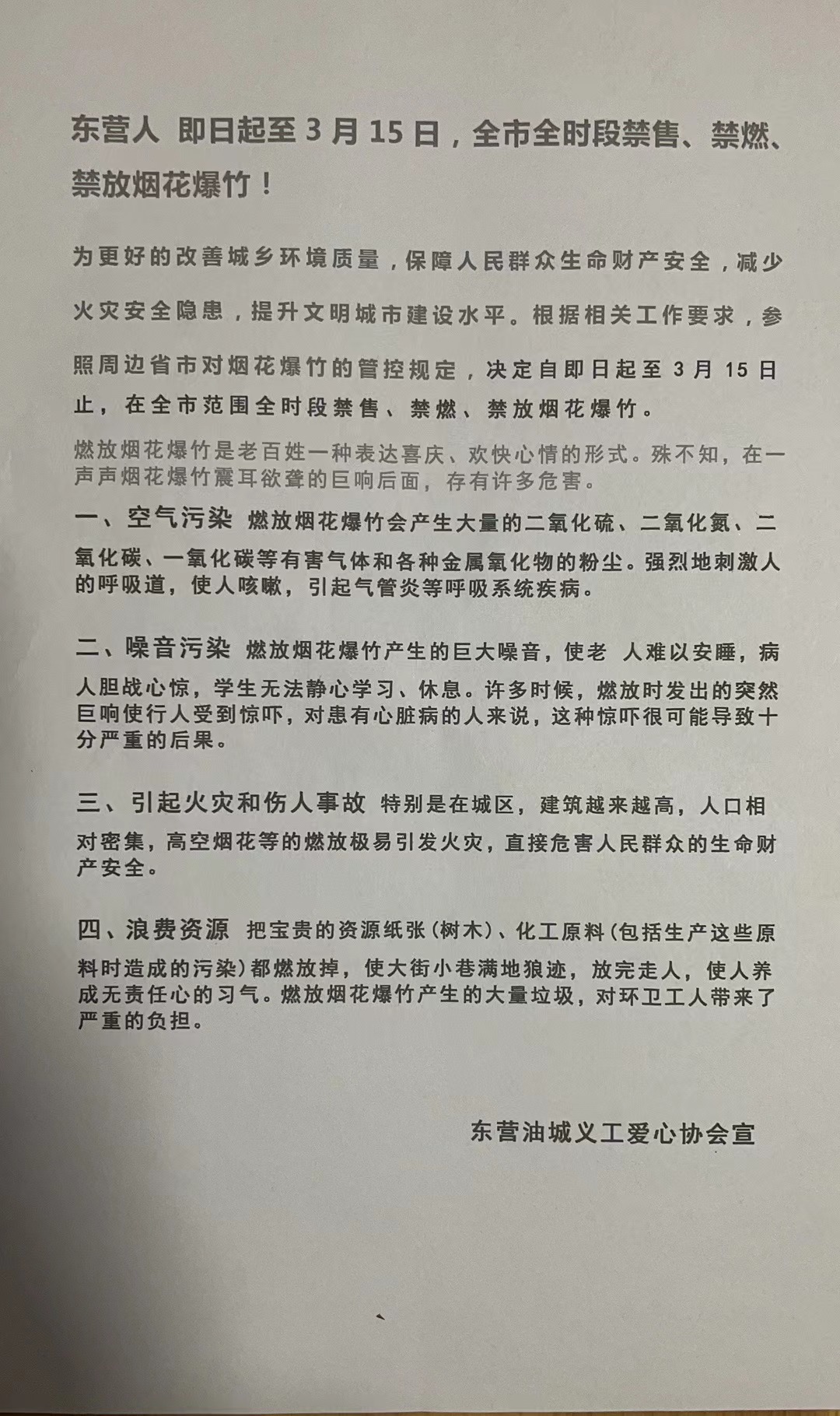 东营人 即日起至 3 月 15 日，全市全时段禁售、禁燃、禁放烟花爆竹！

为更好的改善城乡环境质量，保障人民群众生命财产安全，减少火灾安全隐患，提升文明城市建设水平。根据相关工作要求，参照周边省市对烟花爆竹的管控规定，决定自即日起至 3 月 15 日止，在全市范围全时段禁售、禁燃、禁放烟花爆竹。

燃放烟花爆竹是老百姓一种表达喜庆、欢快心情的形式。殊不知，在一声声烟花爆竹震耳欲聋的巨响后面，存有许多危害。

一、空气污染 燃放烟花爆竹会产生大量的二氧化硫、二氧化氮、二氧化碳、一氧化碳等有害气体和各种金属氧化物的粉尘。强烈地刺激人的呼吸道，使人咳嗽，引起气管炎等呼吸系统疾病。

二、噪音污染 燃放烟花爆竹产生的巨大噪音，使老 人难以安睡，病人胆战心惊，学生无法静心学习、休息。许多时候，燃放时发出的突然巨响使行人受到惊吓，对患有心脏病的人来说，这种惊吓很可能导致十分严重的后果。

三、引起火灾和伤人事故 特别是在城区，建筑越来越高，人口相对密集，高空烟花等的燃放极易引发火灾，直接危害人民群众的生命财产安全。

四、浪费资源 把宝贵的资源纸张（树木）、化工原料（包括生产这些原料时造成的污染）都燃放掉，使大街小巷满地狼迹，放完走人，使人养成无责任心的习气。燃放烟花爆竹产生的大量垃圾，对环卫工人带来了严重的负担。

东营油城义工爱心协会宣